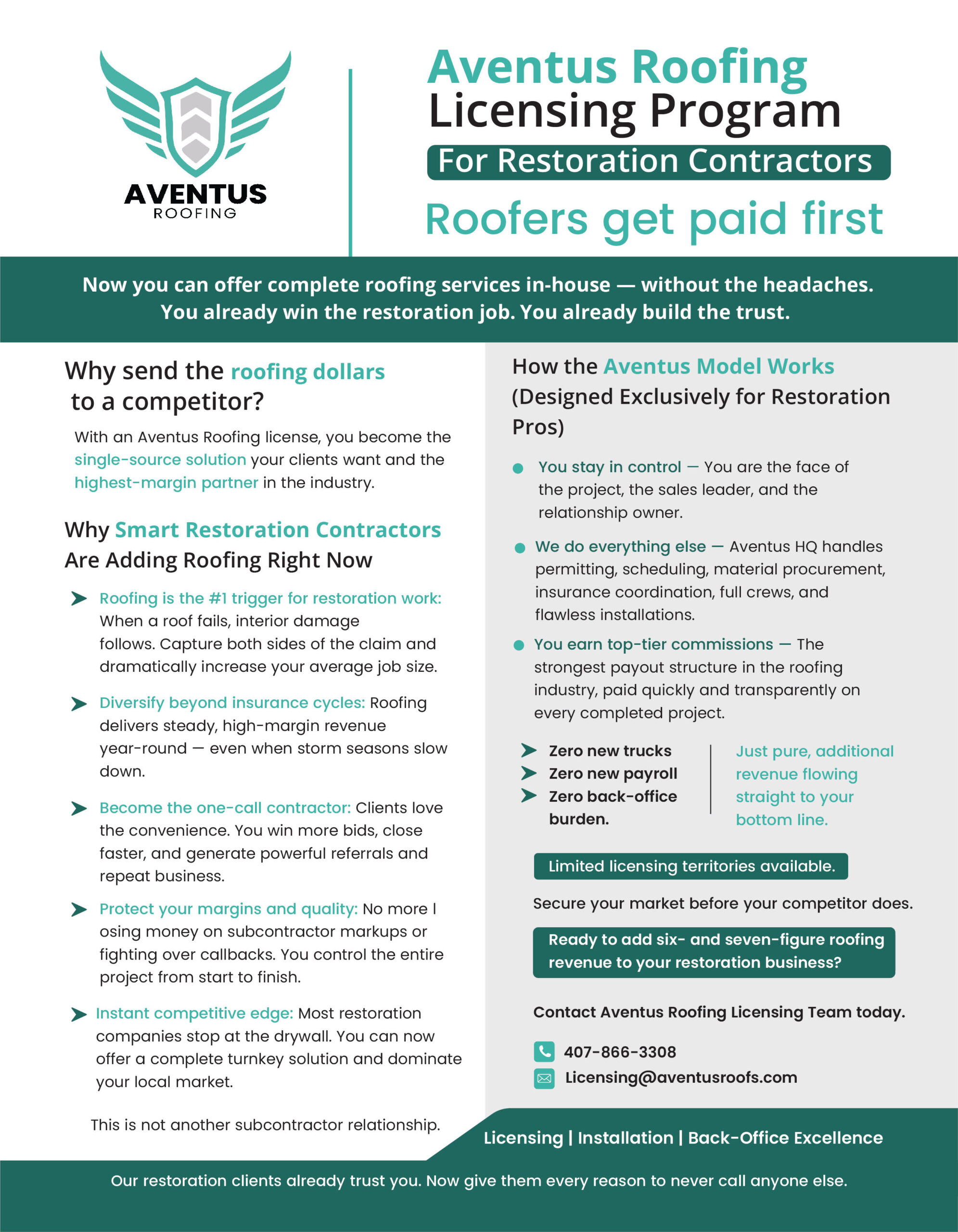 AVENTUS
ROOFING

Aventus Roofing
Licensing Program
For Restoration Contractors
Roofers get paid first

Now you can offer complete roofing services in-house — without the headaches.
You already win the restoration job. You already build the trust.

Why send the roofing dollars to a competitor?

With an Aventus Roofing license, you become the single-source solution your clients want and the highest-margin partner in the industry.

Why Smart Restoration Contractors Are Adding Roofing Right Now

Roofing is the #1 trigger for restoration work: When a roof fails, interior damage follows. Capture both sides of the claim and dramatically increase your average job size.

Diversify beyond insurance cycles: Roofing delivers steady, high-margin revenue year-round — even when storm seasons slow down.

Become the one-call contractor: Clients love the convenience. You win more bids, close faster, and generate powerful referrals and repeat business.

Protect your margins and quality: No more l osing money on subcontractor markups or fighting over callbacks. You control the entire project from start to finish.

Instant competitive edge: Most restoration companies stop at the drywall. You can now offer a complete turnkey solution and dominate your local market.

This is not another subcontractor relationship.

How the Aventus Model Works (Designed Exclusively for Restoration Pros)

You stay in control — You are the face of the project, the sales leader, and the relationship owner.

We do everything else — Aventus HQ handles permitting, scheduling, material procurement, insurance coordination, full crews, and flawless installations.

You earn top-tier commissions — The strongest payout structure in the roofing industry, paid quickly and transparently on every completed project.

Zero new trucks
Zero new payroll
Zero back-office burden.

Just pure, additional revenue flowing straight to your bottom line.

Limited licensing territories available.

Secure your market before your competitor does.

Ready to add six- and seven-figure roofing revenue to your restoration business?

Contact Aventus Roofing Licensing Team today.

407-866-3308
Licensing@aventusroofs.com

Licensing | Installation | Back-Office Excellence

Our restoration clients already trust you. Now give them every reason to never call anyone else.